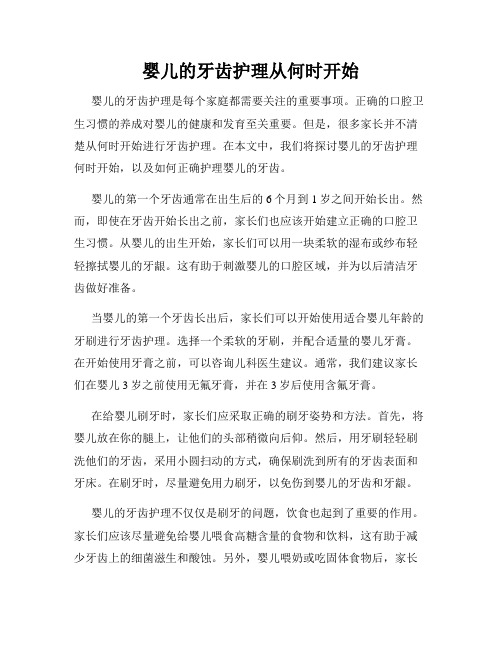 婴儿的牙齿护理从何时开始

婴儿的牙齿护理是每个家庭都需要关注的重要事项。正确的口腔卫生习惯的养成对婴儿的健康和发育至关重要。但是，很多家长并不清楚从何时开始进行牙齿护理。在本文中，我们将探讨婴儿的牙齿护理何时开始，以及如何正确护理婴儿的牙齿。

婴儿的第一个牙齿通常在出生后的6个月到1岁之间开始长出。然而，即使在牙齿开始长出之前，家长们也应该开始建立正确的口腔卫生习惯。从婴儿的出生开始，家长们可以用一块柔软的湿布或纱布轻轻擦拭婴儿的牙龈。这有助于刺激婴儿的口腔区域，并为以后清洁牙齿做好准备。

当婴儿的第一个牙齿长出后，家长们可以开始使用适合婴儿年龄的牙刷进行牙齿护理。选择一个柔软的牙刷，并配合适量的婴儿牙膏。在开始使用牙膏之前，可以咨询儿科医生建议。通常，我们建议家长们在婴儿3岁之前使用无氟牙膏，并在3岁后使用含氟牙膏。

在给婴儿刷牙时，家长们应采取正确的刷牙姿势和方法。首先，将婴儿放在你的腿上，让他们的头部稍微向后仰。然后，用牙刷轻轻刷洗他们的牙齿，采用小圆扫动的方式，确保刷洗到所有的牙齿表面和牙床。在刷牙时，尽量避免用力刷牙，以免伤到婴儿的牙齿和牙龈。

婴儿的牙齿护理不仅仅是刷牙的问题，饮食也起到了重要的作用。家长们应该尽量避免给婴儿喂食高糖含量的食物和饮料，这有助于减少牙齿上的细菌滋生和酸蚀。另外，婴儿喂奶或吃固体食物后，家长